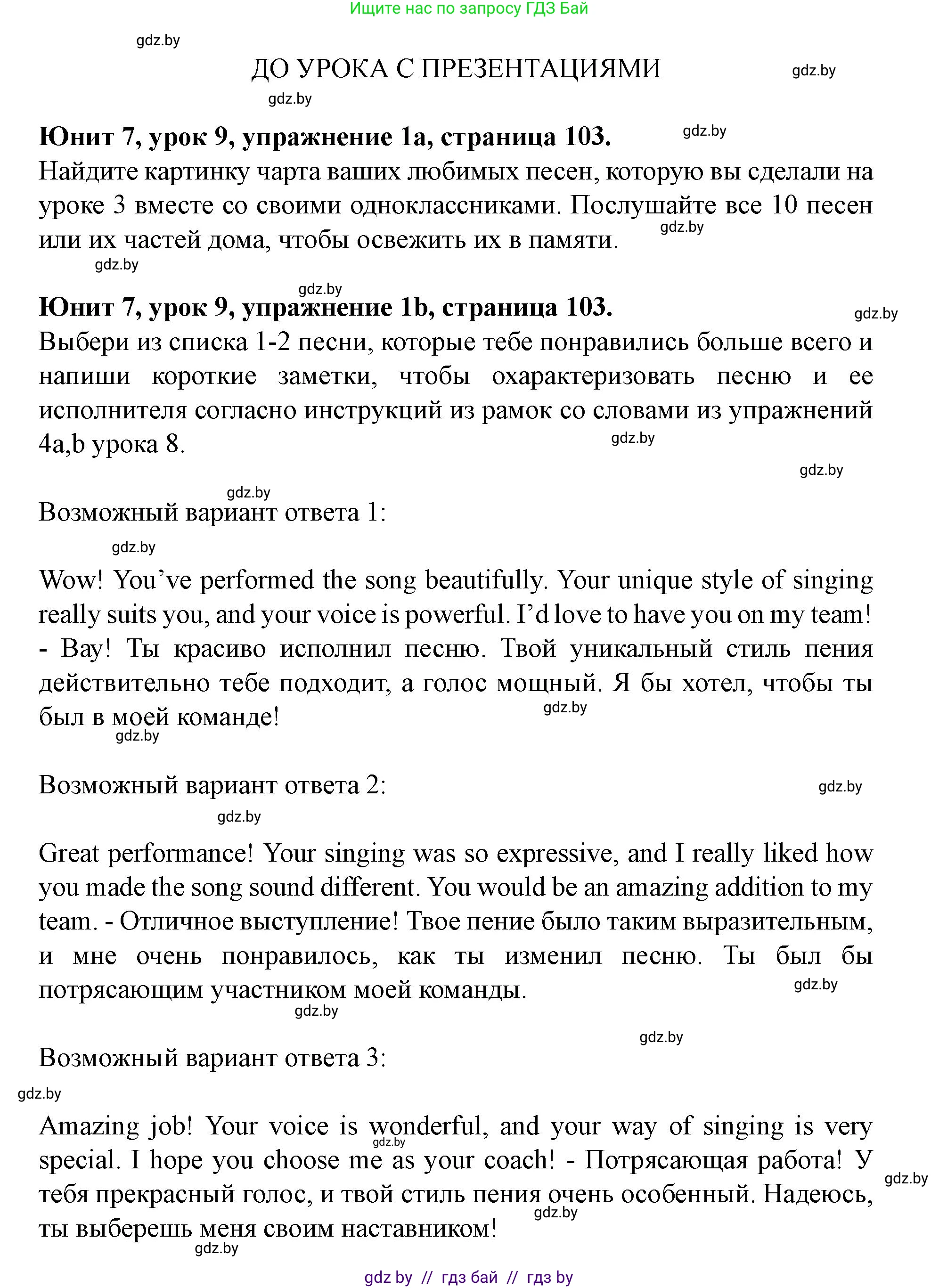 Ищите нас по запросу ГДЗ Бай

gdz.by

ДО УРОКА С ПРЕЗЕНТАЦИЯМИ

gdz.by

gdz.by

**Юнит 7, урок 9, упражнение 1a, страница 103.**

gdz.by

Найдите картинку чарта ваших любимых песен, которую вы сделали на уроке 3 вместе со своими одноклассниками. Послушайте все 10 песен или их частей дома, чтобы освежить их в памяти.

gdz.by

gdz.by

gdz.by

**Юнит 7, урок 9, упражнение 1b, страница 103.**

gdz.by

Выбери из списка 1-2 песни, которые тебе понравились больше всего и напиши короткие заметки, чтобы охарактеризовать песню и ее исполнителя согласно инструкций из рамок со словами из упражнений 4a,b урока 8.

gdz.by

gdz.by

gdz.by

Возможный вариант ответа 1:

gdz.by

Wow! You've performed the song beautifully. Your unique style of singing really suits you, and your voice is powerful. I'd love to have you on my team! - Вау! Ты красиво исполнил песню. Твой уникальный стиль пения действительно тебе подходит, а голос мощный. Я бы хотел, чтобы ты был в моей команде!

gdz.by

gdz.by

Возможный вариант ответа 2:

gdz.by

gdz.by

Great performance! Your singing was so expressive, and I really liked how you made the song sound different. You would be an amazing addition to my team. - Отличное выступление! Твое пение было таким выразительным, и мне очень понравилось, как ты изменил песню. Ты был бы потрясающим участником моей команды.

gdz.by

gdz.by

gdz.by

Возможный вариант ответа 3:

gdz.by

Amazing job! Your voice is wonderful, and your way of singing is very special. I hope you choose me as your coach! - Потрясающая работа! У тебя прекрасный голос, и твой стиль пения очень особенный. Надеюсь, ты выберешь меня своим наставником!

gdz.by

gdz.by

gdz.by

gdz.by

gdz by // гдз бай // гдз by